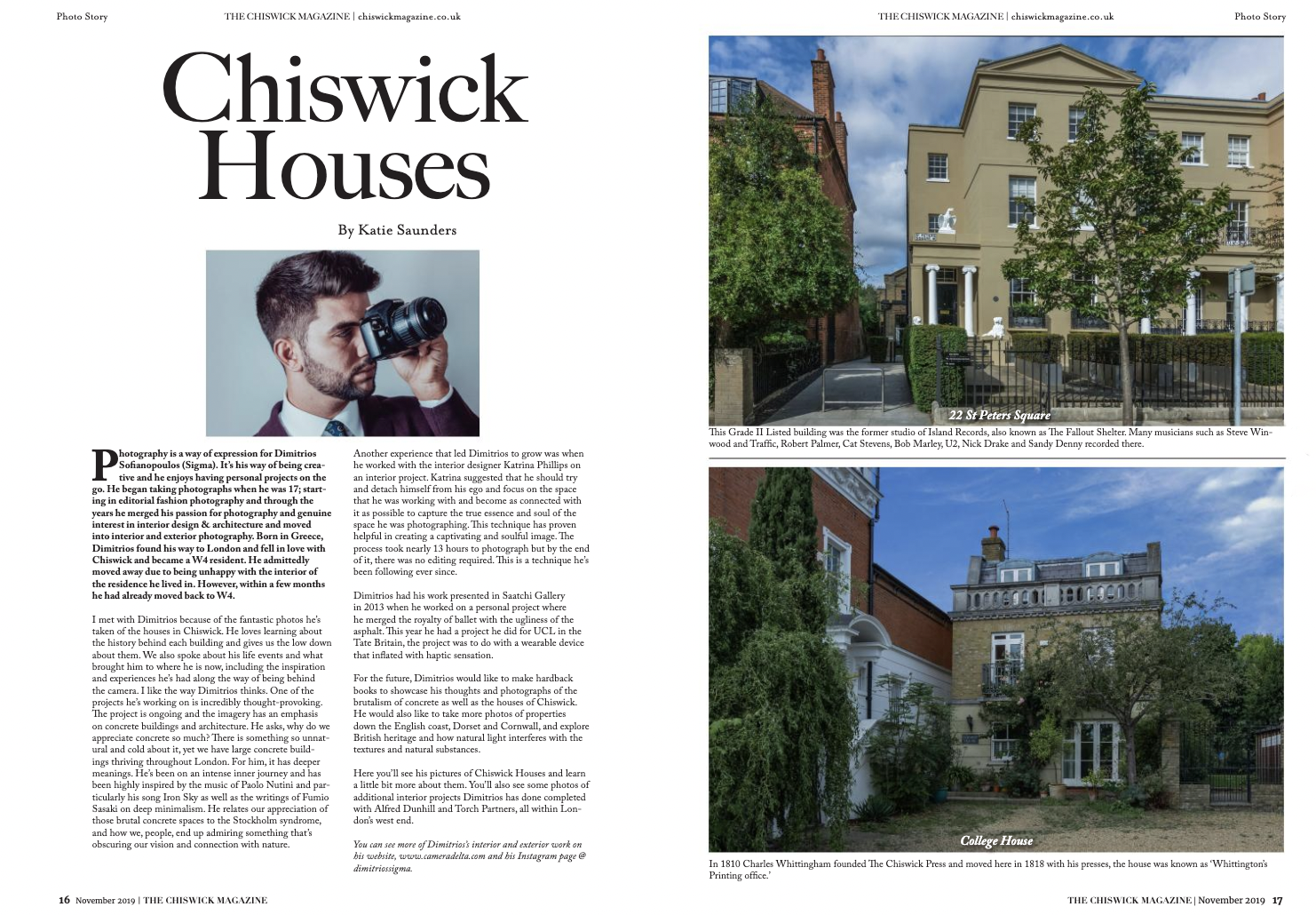 Photo Story THE CHISWICK MAGAZINE | chiswickmagazine.co.uk

Chiswick Houses

By Katie Saunders

Photography is a way of expression for Dimitrios Sofianopoulos (Sigma). It's his way of being creative and he enjoys having personal projects on the go. He began taking photographs when he was 17; starting in editorial fashion photography and through the years he merged his passion for photography and genuine interest in interior design & architecture and moved into interior and exterior photography. Born in Greece, Dimitrios found his way to London and fell in love with Chiswick and became a W4 resident. He admittedly moved away due to being unhappy with the interior of the residence he lived in. However, within a few months he had already moved back to W4.

I met with Dimitrios because of the fantastic photos he's taken of the houses in Chiswick. He loves learning about the history behind each building and gives us the low down about them. We also spoke about his life events and what brought him to where he is now, including the inspiration and experiences he's had along the way of being behind the camera. I like the way Dimitrios thinks. One of the projects he's working on is incredibly thought-provoking. The project is ongoing and the imagery has an emphasis on concrete buildings and architecture. He asks, why do we appreciate concrete so much? There is something so unnatural and cold about it, yet we have large concrete buildings thriving throughout London. For him, it has deeper meanings. He's been on an intense inner journey and has been highly inspired by the music of Paolo Nutini and particularly his song Iron Sky as well as the writings of Fumio Sasaki on deep minimalism. He relates our appreciation of those brutal concrete spaces to the Stockholm syndrome, and how we, people, end up admiring something that's obscuring our vision and connection with nature.

Another experience that led Dimitrios to grow was when he worked with the interior designer Katrina Phillips on an interior project. Katrina suggested that he should try and detach himself from his ego and focus on the space that he was working with and become as connected with it as possible to capture the true essence and soul of the space he was photographing. This technique has proven helpful in creating a captivating and soulful image. The process took nearly 13 hours to photograph but by the end of it, there was no editing required. This is a technique he's been following ever since.

Dimitrios had his work presented in Saatchi Gallery in 2013 when he worked on a personal project where he merged the royalty of ballet with the ugliness of the asphalt. This year he had a project he did for UCL in the Tate Britain, the project was to do with a wearable device that inflated with haptic sensation.

For the future, Dimitrios would like to make hardback books to showcase his thoughts and photographs of the brutalism of concrete as well as the houses of Chiswick. He would also like to take more photos of properties down the English coast, Dorset and Cornwall, and explore British heritage and how natural light interferes with the textures and natural substances.

Here you'll see his pictures of Chiswick Houses and learn a little bit more about them. You'll also see some photos of additional interior projects Dimitrios has done completed with Alfred Dunhill and Torch Partners, all within London's west end.

You can see more of Dimitrios's interior and exterior work on his website, www.cameradelta.com and his Instagram page @ dimitriossigma.

16 November 2019 | THE CHISWICK MAGAZINE

THE CHISWICK MAGAZINE | chiswickmagazine.co.uk Photo Story

22 St Peters Square

This Grade II Listed building was the former studio of Island Records, also known as The Fallout Shelter. Many musicians such as Steve Winwood and Traffic, Robert Palmer, Cat Stevens, Bob Marley, U2, Nick Drake and Sandy Denny recorded there.

College House

In 1810 Charles Whittingham founded The Chiswick Press and moved here in 1818 with his presses, the house was known as 'Whittington's Printing office.'

THE CHISWICK MAGAZINE | November 2019 17